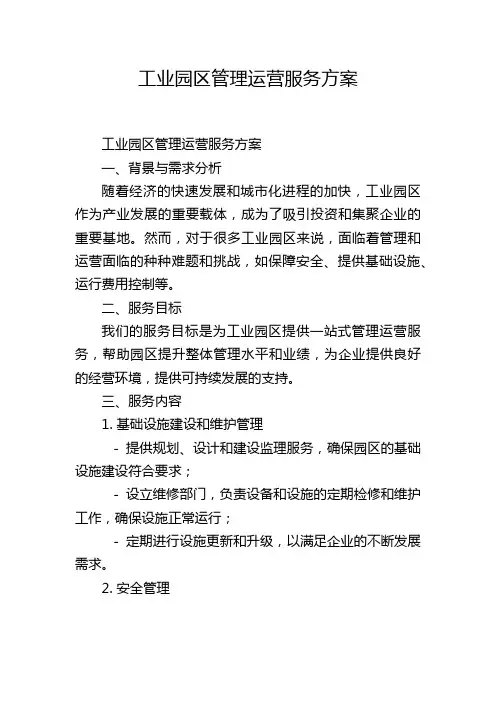 工业园区管理运营服务方案

工业园区管理运营服务方案

一、背景与需求分析

随着经济的快速发展和城市化进程的加快，工业园区作为产业发展的重要载体，成为了吸引投资和集聚企业的重要基地。然而，对于很多工业园区来说，面临着管理和运营面临的种种难题和挑战，如保障安全、提供基础设施、运行费用控制等。

二、服务目标

我们的服务目标是为工业园区提供一站式管理运营服务，帮助园区提升整体管理水平和业绩，为企业提供良好的经营环境，提供可持续发展的支持。

三、服务内容

1. 基础设施建设和维护管理

- 提供规划、设计和建设监理服务，确保园区的基础设施建设符合要求；

- 设立维修部门，负责设备和设施的定期检修和维护工作，确保设施正常运行；

- 定期进行设施更新和升级，以满足企业的不断发展需求。

2. 安全管理